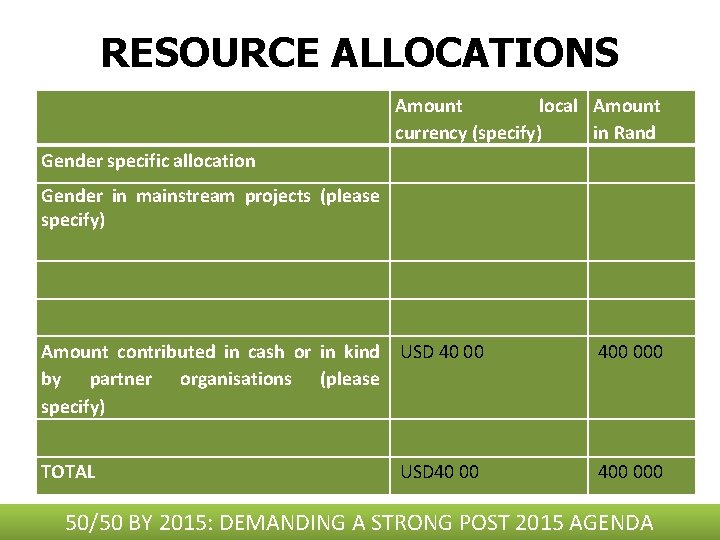 RESOURCE ALLOCATIONS

| | Amount local currency (specify) | Amount in Rand |
|---|---|---|
| Gender specific allocation | | |
| Gender in mainstream projects (please specify) | | |
| | | |
| | | |
| Amount contributed in cash or in kind by partner organisations (please specify) | USD 40 00 | 400 000 |
| | | |
| TOTAL | USD40 00 | 400 000 |

50/50 BY 2015: DEMANDING A STRONG POST 2015 AGENDA